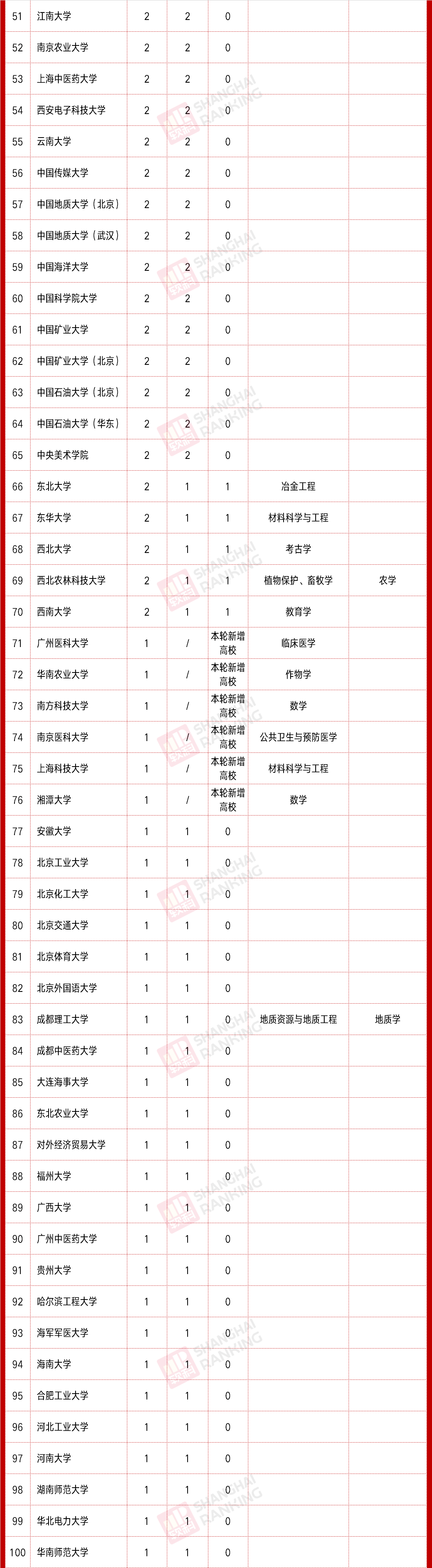 | 51 | 江南大学 | 2 | 2 | 0 | | |
|---|---|---|---|---|---|---|
| 52 | 南京农业大学 | 2 | 2 | 0 | | |
| 53 | 上海中医药大学 | 2 | 2 | 0 | | |
| 54 | 西安电子科技大学 | 2 | 2 | 0 | | |
| 55 | 云南大学 | 2 | 2 | 0 | | |
| 56 | 中国传媒大学 | 2 | 2 | 0 | | |
| 57 | 中国地质大学（北京） | 2 | 2 | 0 | | |
| 58 | 中国地质大学（武汉） | 2 | 2 | 0 | | |
| 59 | 中国海洋大学 | 2 | 2 | 0 | | |
| 60 | 中国科学院大学 | 2 | 2 | 0 | | |
| 61 | 中国矿业大学 | 2 | 2 | 0 | | |
| 62 | 中国矿业大学（北京） | 2 | 2 | 0 | | |
| 63 | 中国石油大学（北京） | 2 | 2 | 0 | | |
| 64 | 中国石油大学（华东） | 2 | 2 | 0 | | |
| 65 | 中央美术学院 | 2 | 2 | 0 | | |
| 66 | 东北大学 | 2 | 1 | 1 | 冶金工程 | |
| 67 | 东华大学 | 2 | 1 | 1 | 材料科学与工程 | |
| 68 | 西北大学 | 2 | 1 | 1 | 考古学 | |
| 69 | 西北农林科技大学 | 2 | 1 | 1 | 植物保护、畜牧学 | 农学 |
| 70 | 西南大学 | 2 | 1 | 1 | 教育学 | |
| 71 | 广州医科大学 | 1 | / | 本轮新增高校 | 临床医学 | |
| 72 | 华南农业大学 | 1 | / | 本轮新增高校 | 作物学 | |
| 73 | 南方科技大学 | 1 | / | 本轮新增高校 | 数学 | |
| 74 | 南京医科大学 | 1 | / | 本轮新增高校 | 公共卫生与预防医学 | |
| 75 | 上海科技大学 | 1 | / | 本轮新增高校 | 材料科学与工程 | |
| 76 | 湘潭大学 | 1 | / | 本轮新增高校 | 数学 | |
| 77 | 安徽大学 | 1 | 1 | 0 | | |
| 78 | 北京工业大学 | 1 | 1 | 0 | | |
| 79 | 北京化工大学 | 1 | 1 | 0 | | |
| 80 | 北京交通大学 | 1 | 1 | 0 | | |
| 81 | 北京体育大学 | 1 | 1 | 0 | | |
| 82 | 北京外国语大学 | 1 | 1 | 0 | | |
| 83 | 成都理工大学 | 1 | 1 | 0 | 地质资源与地质工程 | 地质学 |
| 84 | 成都中医药大学 | 1 | 1 | 0 | | |
| 85 | 大连海事大学 | 1 | 1 | 0 | | |
| 86 | 东北农业大学 | 1 | 1 | 0 | | |
| 87 | 对外经济贸易大学 | 1 | 1 | 0 | | |
| 88 | 福州大学 | 1 | 1 | 0 | | |
| 89 | 广西大学 | 1 | 1 | 0 | | |
| 90 | 广州中医药大学 | 1 | 1 | 0 | | |
| 91 | 贵州大学 | 1 | 1 | 0 | | |
| 92 | 哈尔滨工程大学 | 1 | 1 | 0 | | |
| 93 | 海军军医大学 | 1 | 1 | 0 | | |
| 94 | 海南大学 | 1 | 1 | 0 | | |
| 95 | 合肥工业大学 | 1 | 1 | 0 | | |
| 96 | 河北工业大学 | 1 | 1 | 0 | | |
| 97 | 河南大学 | 1 | 1 | 0 | | |
| 98 | 湖南师范大学 | 1 | 1 | 0 | | |
| 99 | 华北电力大学 | 1 | 1 | 0 | | |
| 100 | 华南师范大学 | 1 | 1 | 0 | | |

SHANGHAI RANKING